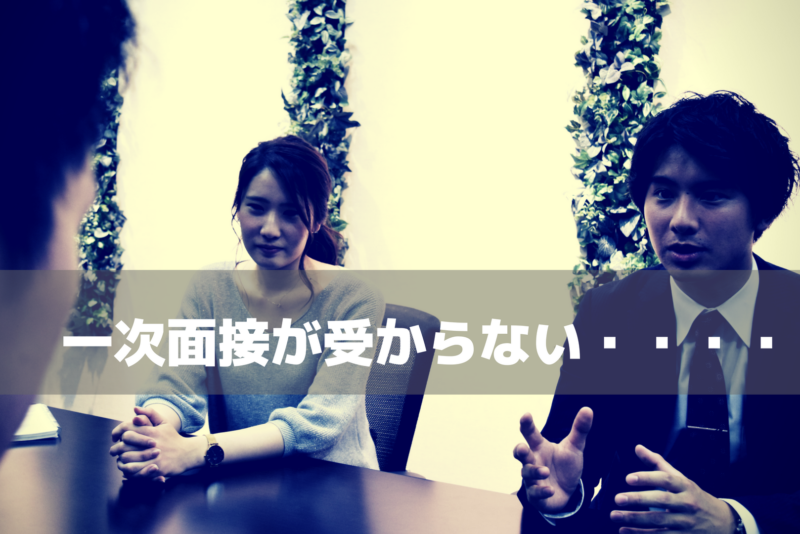 一次面接が受からない・・・・